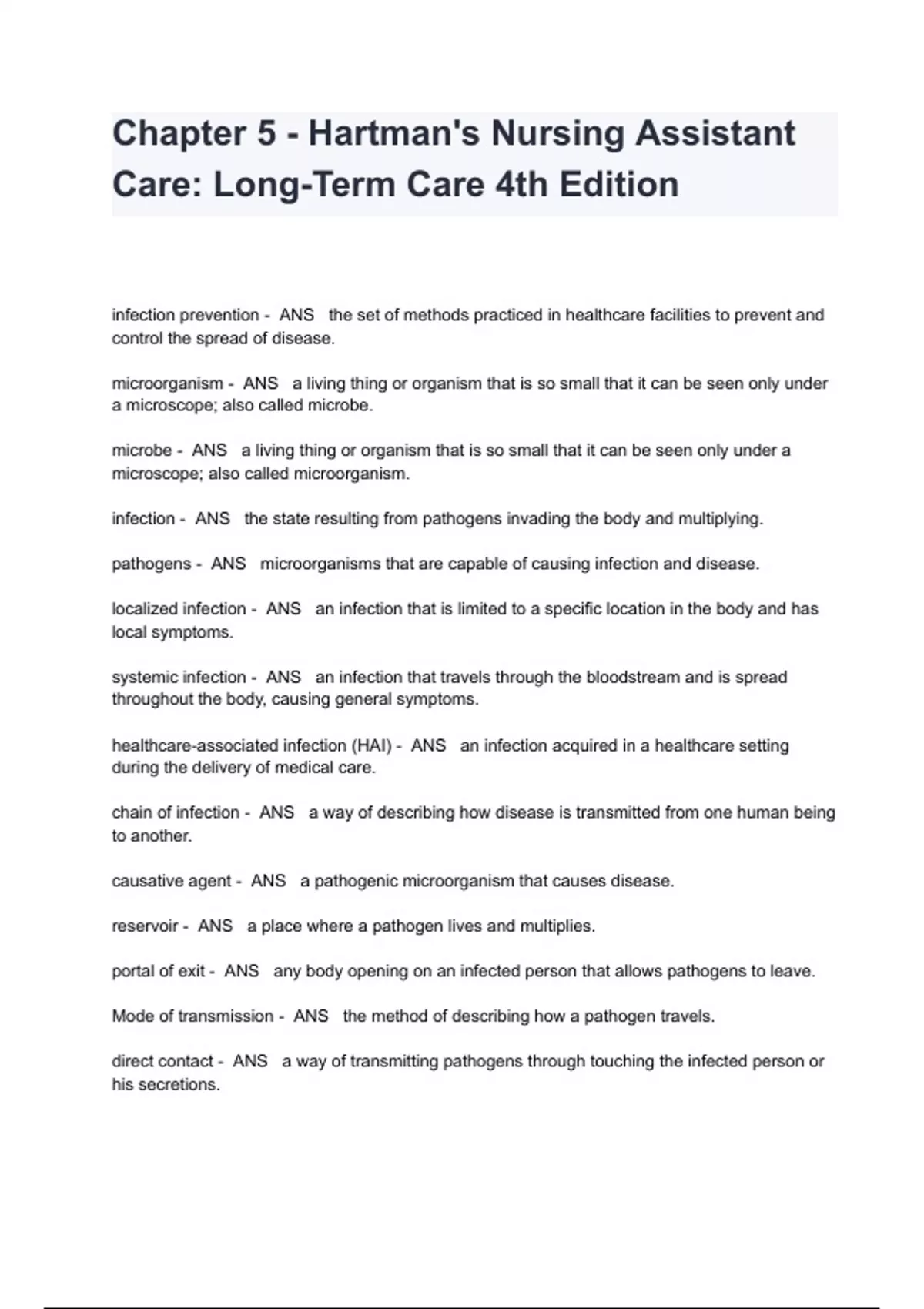 Chapter 5 - Hartman's Nursing Assistant Care: Long-Term Care 4th Edition

infection prevention - ANS the set of methods practiced in healthcare facilities to prevent and control the spread of disease.

microorganism - ANS a living thing or organism that is so small that it can be seen only under a microscope; also called microbe.

microbe - ANS a living thing or organism that is so small that it can be seen only under a microscope; also called microorganism.

infection - ANS the state resulting from pathogens invading the body and multiplying.

pathogens - ANS microorganisms that are capable of causing infection and disease.

localized infection - ANS an infection that is limited to a specific location in the body and has local symptoms.

systemic infection - ANS an infection that travels through the bloodstream and is spread throughout the body, causing general symptoms.

healthcare-associated infection (HAI) - ANS an infection acquired in a healthcare setting during the delivery of medical care.

chain of infection - ANS a way of describing how disease is transmitted from one human being to another.

causative agent - ANS a pathogenic microorganism that causes disease.

reservoir - ANS a place where a pathogen lives and multiplies.

portal of exit - ANS any body opening on an infected person that allows pathogens to leave.

Mode of transmission - ANS the method of describing how a pathogen travels.

direct contact - ANS a way of transmitting pathogens through touching the infected person or his secretions.